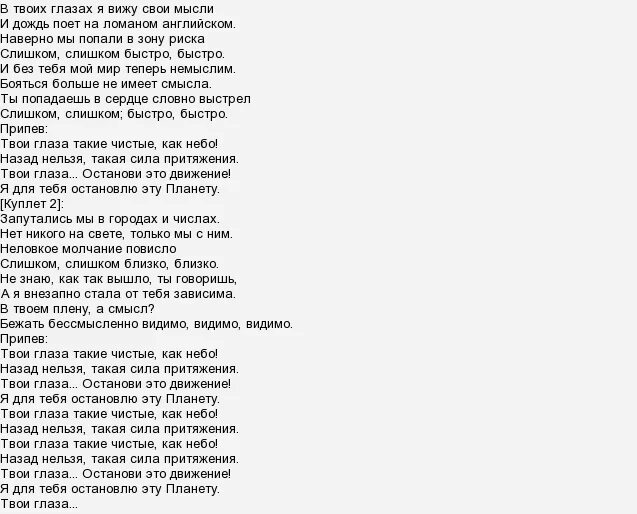 В твоих глазах я вижу свои мысли
И дождь поет на ломаном английском.
Наверно мы попали в зону риска
Слишком, слишком быстро, быстро.
И без тебя мой мир теперь немыслим.
Бояться больше не имеет смысла.
Ты попадаешь в сердце словно выстрел
Слишком, слишком; быстро, быстро.
Припев:
Твои глаза такие чистые, как небо!
Назад нельзя, такая сила притяжения.
Твои глаза... Останови это движение!
Я для тебя остановлю эту Планету.
[Куплет 2]:
Запутались мы в городах и числах.
Нет никого на свете, только мы с ним.
Неловкое молчание повисло
Слишком, слишком близко, близко.
Не знаю, как так вышло, ты говоришь,
А я внезапно стала от тебя зависима.
В твоем плену, а смысл?
Бежать бессмысленно видимо, видимо, видимо.
Припев:
Твои глаза такие чистые, как небо!
Назад нельзя, такая сила притяжения.
Твои глаза... Останови это движение!
Я для тебя остановлю эту Планету.
Твои глаза такие чистые, как небо!
Назад нельзя, такая сила притяжения.
Твои глаза такие чистые, как небо!
Назад нельзя, такая сила притяжения.
Твои глаза... Останови это движение!
Я для тебя остановлю эту Планету.
Твои глаза...